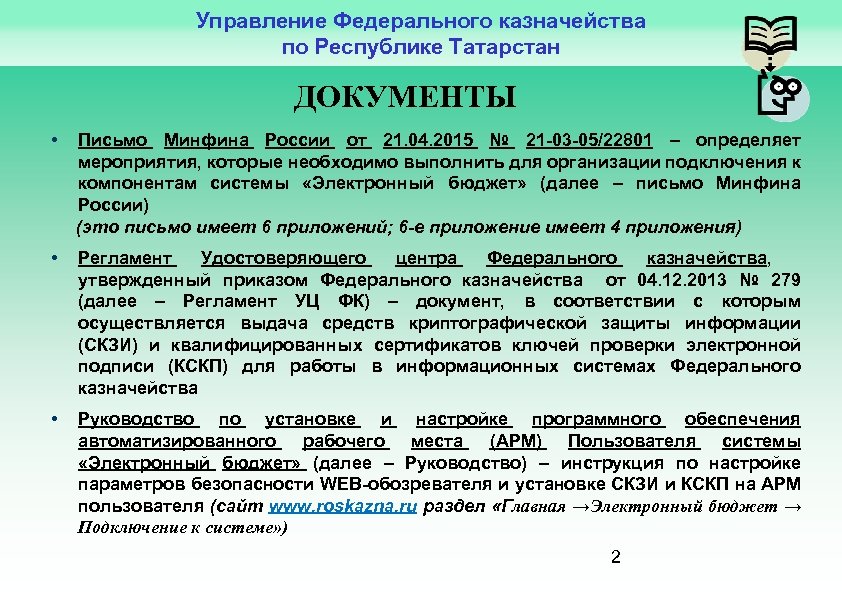 Управление Федерального казначейства по Республике Татарстан

ДОКУМЕНТЫ

• Письмо Минфина России от 21.04.2015 № 21-03-05/22801 – определяет мероприятия, которые необходимо выполнить для организации подключения к компонентам системы «Электронный бюджет» (далее – письмо Минфина России)
(это письмо имеет 6 приложений; 6-е приложение имеет 4 приложения)

• Регламент Удостоверяющего центра Федерального казначейства, утвержденный приказом Федерального казначейства от 04.12.2013 № 279 (далее – Регламент УЦ ФК) – документ, в соответствии с которым осуществляется выдача средств криптографической защиты информации (СКЗИ) и квалифицированных сертификатов ключей проверки электронной подписи (КСКП) для работы в информационных системах Федерального казначейства

• Руководство по установке и настройке программного обеспечения автоматизированного рабочего места (АРМ) Пользователя системы «Электронный бюджет» (далее – Руководство) – инструкция по настройке параметров безопасности WEB-обозревателя и установке СКЗИ и КСКП на АРМ пользователя (сайт www.roskazna.ru раздел «Главная →Электронный бюджет → Подключение к системе»)

2